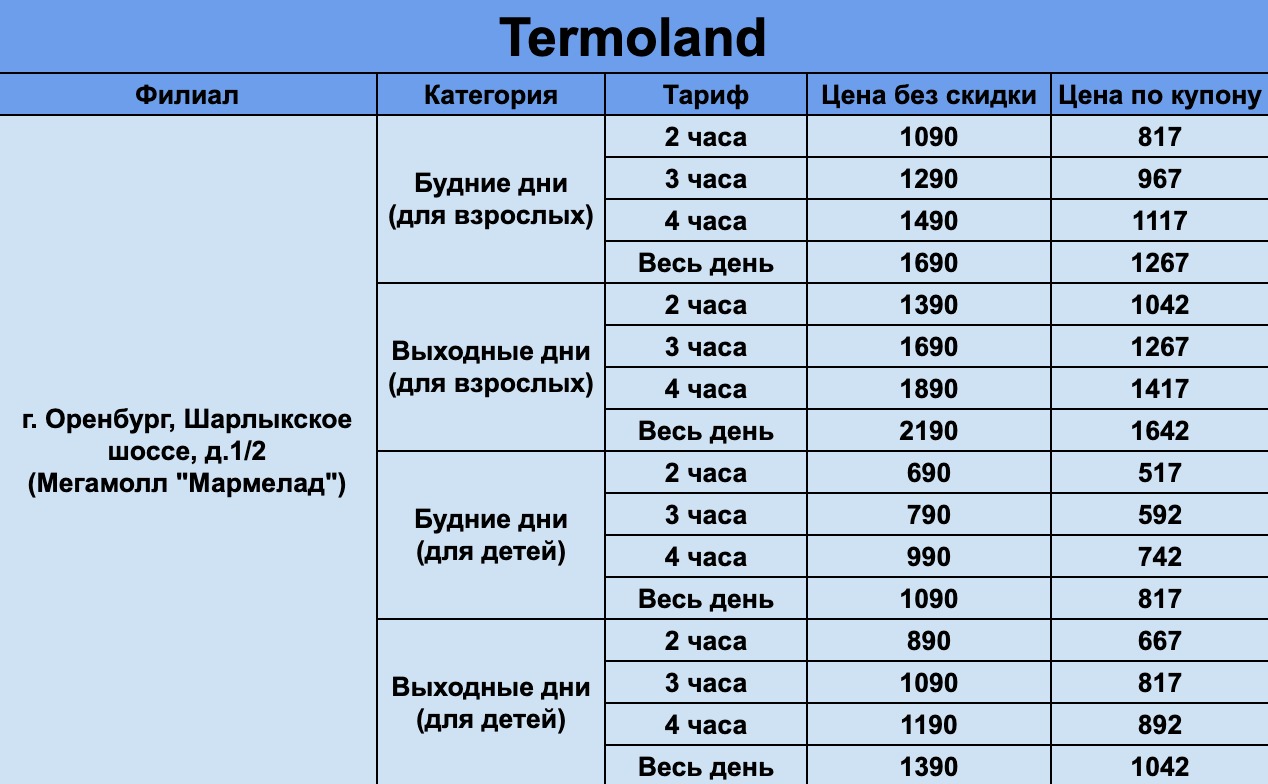 Termoland

| Филиал | Категория | Тариф | Цена без скидки | Цена по купону |
|---|---|---|---|---|
| г. Оренбург, Шарлыкское шоссе, д.1/2 (Мегамолл "Мармелад") | Будние дни (для взрослых) | 2 часа | 1090 | 817 |
| | | 3 часа | 1290 | 967 |
| | | 4 часа | 1490 | 1117 |
| | | Весь день | 1690 | 1267 |
| | Выходные дни (для взрослых) | 2 часа | 1390 | 1042 |
| | | 3 часа | 1690 | 1267 |
| | | 4 часа | 1890 | 1417 |
| | | Весь день | 2190 | 1642 |
| | Будние дни (для детей) | 2 часа | 690 | 517 |
| | | 3 часа | 790 | 592 |
| | | 4 часа | 990 | 742 |
| | | Весь день | 1090 | 817 |
| | Выходные дни (для детей) | 2 часа | 890 | 667 |
| | | 3 часа | 1090 | 817 |
| | | 4 часа | 1190 | 892 |
| | | Весь день | 1390 | 1042 |